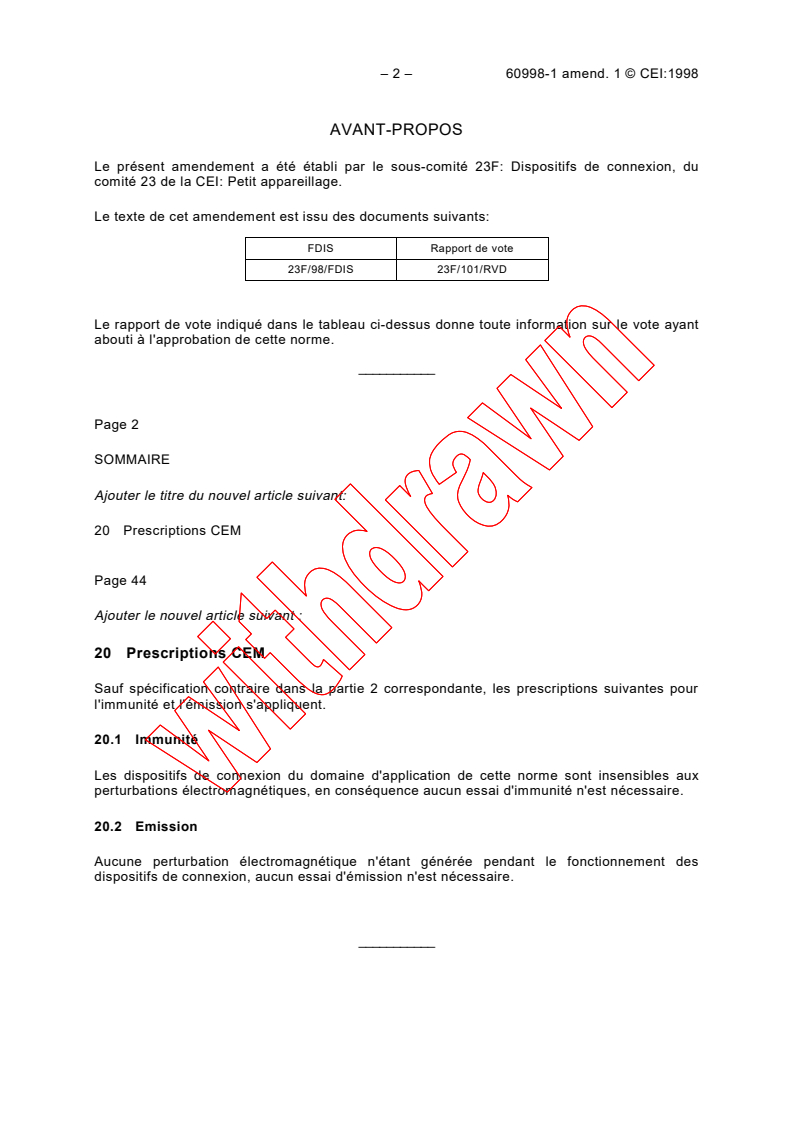 – 2 – 60998-1 amend. 1 © CEI:1998

AVANT-PROPOS

Le présent amendement a été établi par le sous-comité 23F: Dispositifs de connexion, du comité 23 de la CEI: Petit appareillage.

Le texte de cet amendement est issu des documents suivants:

| FDIS | Rapport de vote |
|---|---|
| 23F/98/FDIS | 23F/101/RVD |

Le rapport de vote indiqué dans le tableau ci-dessus donne toute information sur le vote ayant abouti à l'approbation de cette norme.

Withdrawn

Page 2

SOMMAIRE

Ajouter le titre du nouvel article suivant:

20 Prescriptions CEM

Page 44

Ajouter le nouvel article suivant :

20 Prescriptions CEM

Sauf spécification contraire dans la partie 2 correspondante, les prescriptions suivantes pour l'immunité et l'émission s'appliquent.

20.1 Immunité

Les dispositifs de connexion du domaine d'application de cette norme sont insensibles aux perturbations électromagnétiques, en conséquence aucun essai d'immunité n'est nécessaire.

20.2 Emission

Aucune perturbation électromagnétique n'étant générée pendant le fonctionnement des dispositifs de connexion, aucun essai d'émission n'est nécessaire.